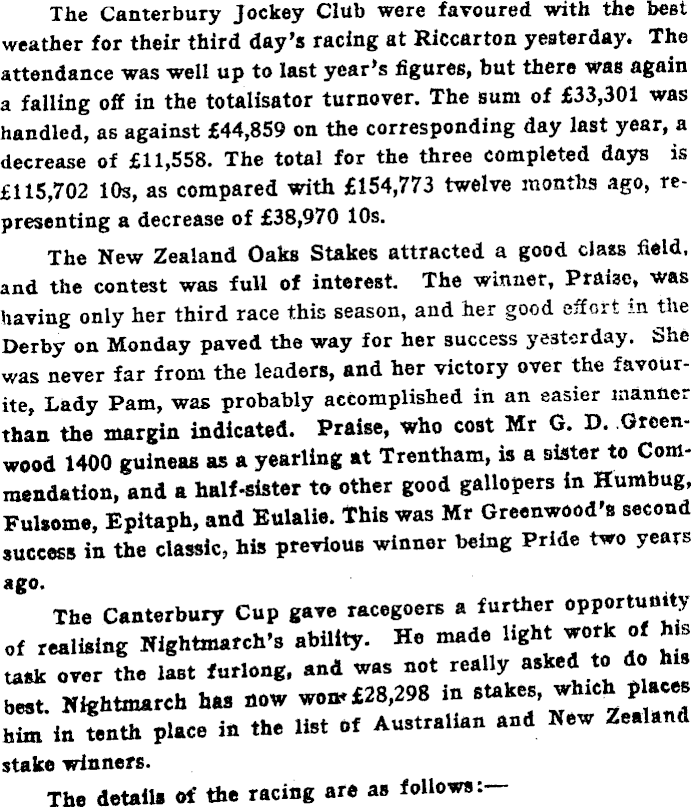 The Canterbury Jockey Club were favoured with the best weather for their third day's racing at Riccarton yesterday. The attendance was well up to last year's figures, but there was again a falling off in the totalisator turnover. The sum of £33,301 was handled, as against £44,859 on the corresponding day last year, a decrease of £11,558. The total for the three completed days is £115,702 10s, as compared with £154,773 twelve months ago, representing a decrease of £38,970 10s.

The New Zealand Oaks Stakes attracted a good class field, and the contest was full of interest. The winner, Praise, was having only her third race this season, and her good effort in the Derby on Monday paved the way for her success yesterday. She was never far from the leaders, and her victory over the favourite, Lady Pam, was probably accomplished in an easier manner than the margin indicated. Praise, who cost Mr G. D. Greenwood 1400 guineas as a yearling at Trentham, is a sister to Commendation, and a half-sister to other good gallopers in Humbug, Fulsome, Epitaph, and Eulalie. This was Mr Greenwood's second success in the classic, his previous winner being Pride two years ago.

The Canterbury Cup gave racegoers a further opportunity of realising Nightmarch's ability. He made light work of his task over the last furlong, and was not really asked to do his best. Nightmarch has now won £28,298 in stakes, which places him in tenth place in the list of Australian and New Zealand stake winners.

The details of the racing are as follows:—